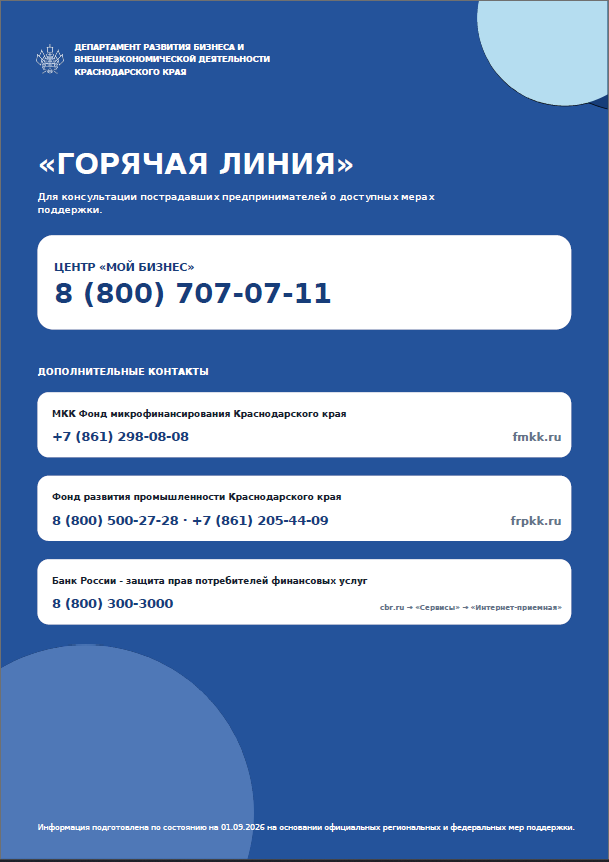 ДЕПАРТАМЕНТ РАЗВИТИЯ БИЗНЕСА И
ВНЕШНЕЭКОНОМИЧЕСКОЙ ДЕЯТЕЛЬНОСТИ
КРАСНОДАРСКОГО КРАЯ

«ГОРЯЧАЯ ЛИНИЯ»

Для консультации пострадавших предпринимателей о доступных мерах поддержки.

ЦЕНТР «МОЙ БИЗНЕС»
8 (800) 707-07-11

ДОПОЛНИТЕЛЬНЫЕ КОНТАКТЫ

МКК Фонд микрофинансирования Краснодарского края
+7 (861) 298-08-08
fmkk.ru

Фонд развития промышленности Краснодарского края
8 (800) 500-27-28 · +7 (861) 205-44-09
frpkk.ru

Банк России - защита прав потребителей финансовых услуг
8 (800) 300-3000
cbr.ru → «Сервисы» → «Интернет-приемная»

Информация подготовлена по состоянию на 01.09.2026 на основании официальных региональных и федеральных мер поддержки.